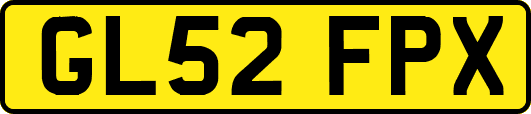 GL52 FPX